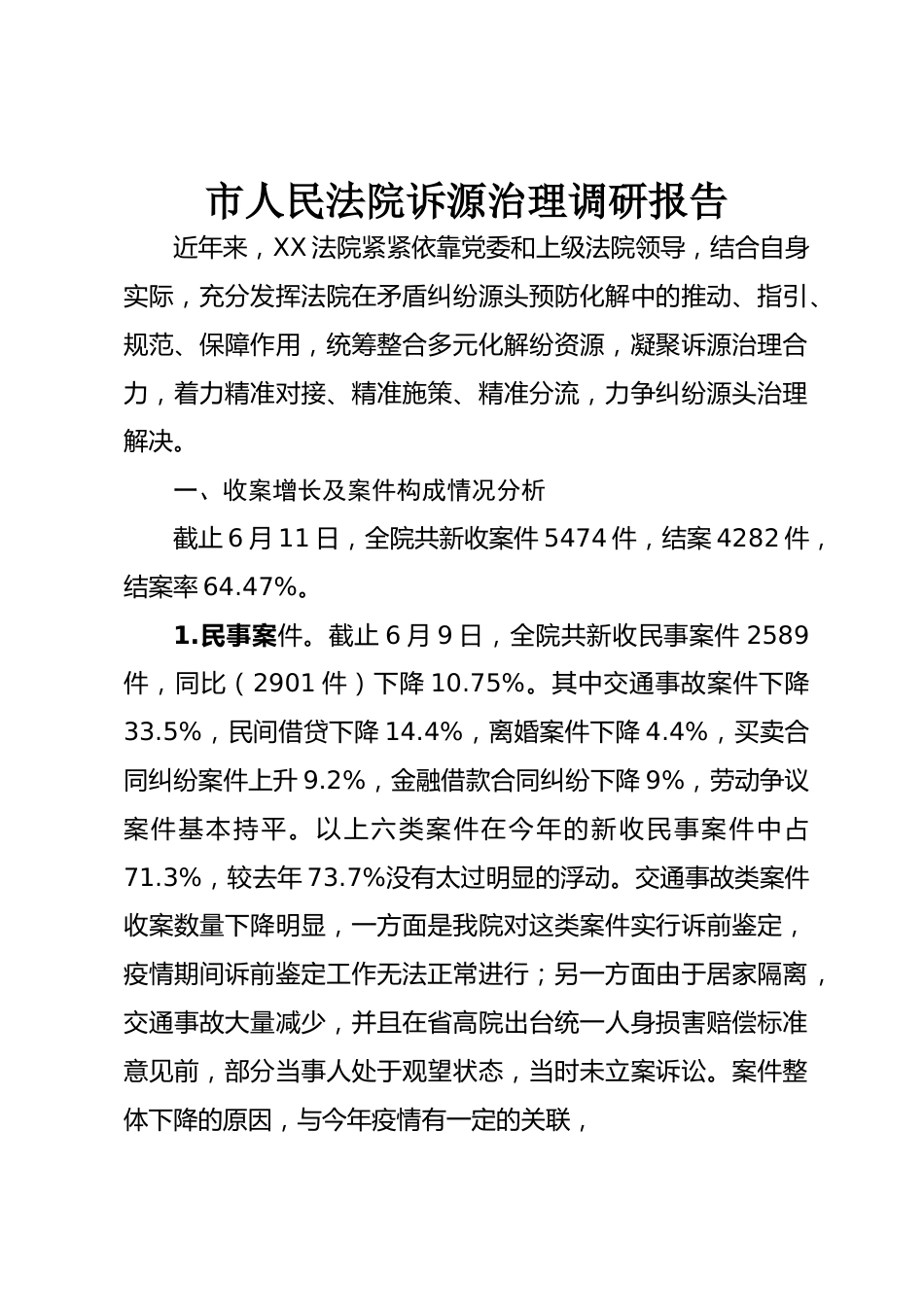 市人民法院诉源治理调研报告

近年来，XX法院紧紧依靠党委和上级法院领导，结合自身实际，充分发挥法院在矛盾纠纷源头预防化解中的推动、指引、规范、保障作用，统筹整合多元化解纷资源，凝聚诉源治理合力，着力精准对接、精准施策、精准分流，力争纠纷源头治理解决。

一、收案增长及案件构成情况分析

截止6月11日，全院共新收案件5474件，结案4282件，结案率64.47%。

1.民事案件。截止6月9日，全院共新收民事案件2589件，同比（2901件）下降10.75%。其中交通事故案件下降33.5%，民间借贷下降14.4%，离婚案件下降4.4%，买卖合同纠纷案件上升9.2%，金融借款合同纠纷下降9%，劳动争议案件基本持平。以上六类案件在今年的新收民事案件中占71.3%，较去年73.7%没有太过明显的浮动。交通事故类案件收案数量下降明显，一方面是我院对这类案件实行诉前鉴定，疫情期间诉前鉴定工作无法正常进行；另一方面由于居家隔离，交通事故大量减少，并且在省高院出台统一人身损害赔偿标准意见前，部分当事人处于观望状态，当时未立案诉讼。案件整体下降的原因，与今年疫情有一定的关联，